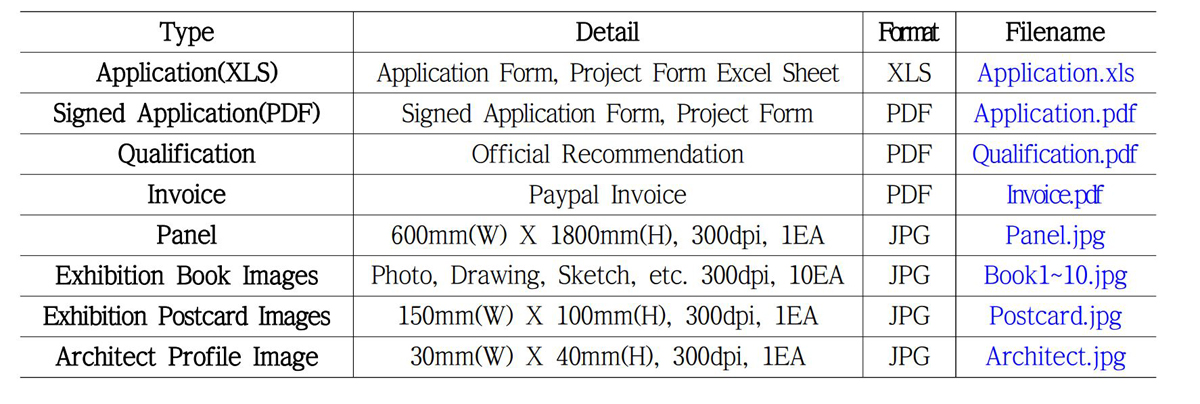 | Type | Detail | Format | Filename |
|---|---|---|---|
| Application(XLS) | Application Form, Project Form Excel Sheet | XLS | Application.xls |
| Signed Application(PDF) | Signed Application Form, Project Form | PDF | Application.pdf |
| Qualification | Official Recommendation | PDF | Qualification.pdf |
| Invoice | Paypal Invoice | PDF | Invoice.pdf |
| Panel | 600mm(W) X 1800mm(H), 300dpi, 1EA | JPG | Panel.jpg |
| Exhibition Book Images | Photo, Drawing, Sketch, etc. 300dpi, 10EA | JPG | Book1~10.jpg |
| Exhibition Postcard Images | 150mm(W) X 100mm(H), 300dpi, 1EA | JPG | Postcard.jpg |
| Architect Profile Image | 30mm(W) X 40mm(H), 300dpi, 1EA | JPG | Architect.jpg |